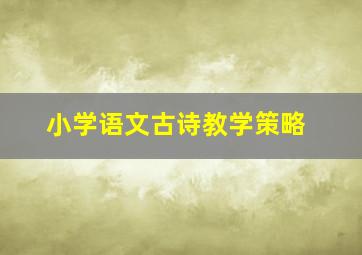 小学语文古诗教学策略